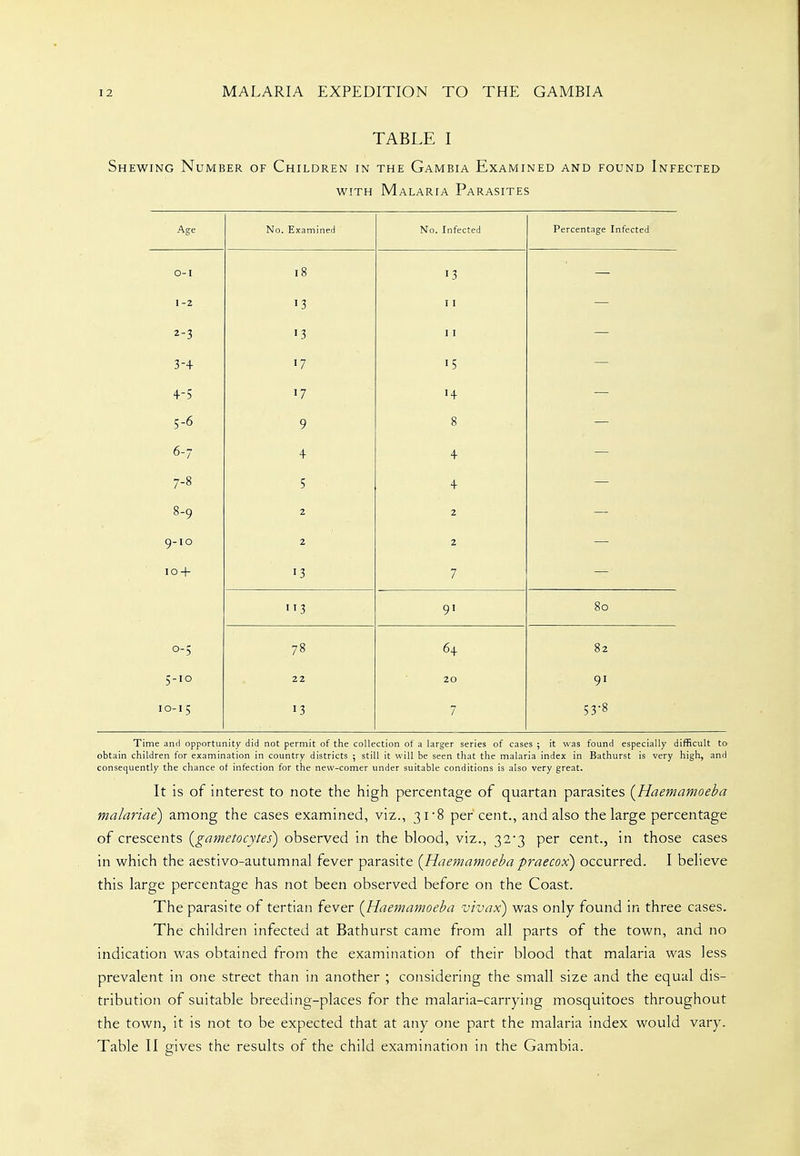 12 MALARIA EXPEDITION TO THE GAMBIA

TABLE I

Shewing Number of Children in the Gambia Examined and found Infected with Malaria Parasites

| Age | No. Examined | No. Infected | Percentage Infected |
|---|---|---|---|
| 0-1 | 18 | 13 | — |
| 1-2 | 13 | 11 | — |
| 2-3 | 13 | 11 | — |
| 3-4 | 17 | 15 | — |
| 4-5 | 17 | 14 | — |
| 5-6 | 9 | 8 | — |
| 6-7 | 4 | 4 | — |
| 7-8 | 5 | 4 | — |
| 8-9 | 2 | 2 | — |
| 9-10 | 2 | 2 | — |
| 10+ | 13 | 7 | — |
| | 113 | 91 | 80 |
| 0-5 | 78 | 64 | 82 |
| 5-10 | 22 | 20 | 91 |
| 10-15 | 13 | 7 | 53·8 |

Time and opportunity did not permit of the collection of a larger series of cases ; it was found especially difficult to obtain children for examination in country districts ; still it will be seen that the malaria index in Bathurst is very high, and consequently the chance of infection for the new-comer under suitable conditions is also very great.

It is of interest to note the high percentage of quartan parasites (Haemamoeba malariae) among the cases examined, viz., 31·8 per cent., and also the large percentage of crescents (gametocytes) observed in the blood, viz., 32·3 per cent., in those cases in which the aestivo-autumnal fever parasite (Haemamoeba praecox) occurred. I believe this large percentage has not been observed before on the Coast.

The parasite of tertian fever (Haemamoeba vivax) was only found in three cases. The children infected at Bathurst came from all parts of the town, and no indication was obtained from the examination of their blood that malaria was less prevalent in one street than in another ; considering the small size and the equal distribution of suitable breeding-places for the malaria-carrying mosquitoes throughout the town, it is not to be expected that at any one part the malaria index would vary. Table II gives the results of the child examination in the Gambia.